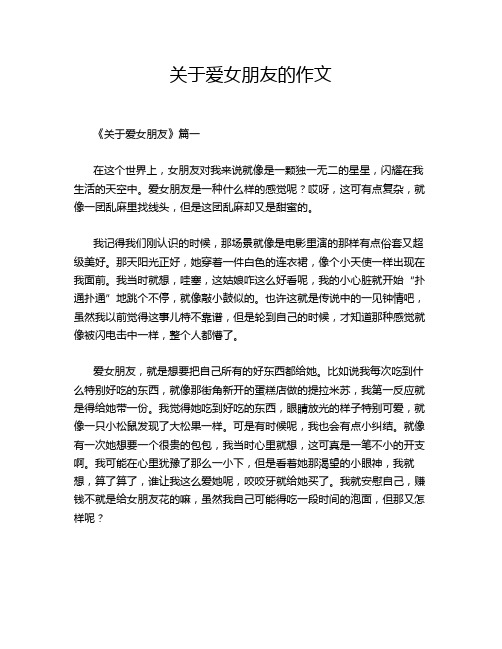 关于爱女朋友的作文

《关于爱女朋友》篇一

在这个世界上，女朋友对我来说就像是一颗独一无二的星星，闪耀在我生活的天空中。爱女朋友是一种什么样的感觉呢？哎呀，这可有点复杂，就像一团乱麻里找线头，但是这团乱麻却又是甜蜜的。

我记得我们刚认识的时候，那场景就像是电影里演的那样有点俗套又超级美好。那天阳光正好，她穿着一件白色的连衣裙，像个小天使一样出现在我面前。我当时就想，哇塞，这姑娘咋这么好看呢，我的小心脏就开始“扑通扑通”地跳个不停，就像敲小鼓似的。也许这就是传说中的一见钟情吧，虽然我以前觉得这事儿特不靠谱，但是轮到自己的时候，才知道那种感觉就像被闪电击中一样，整个人都懵了。

爱女朋友，就是想要把自己所有的好东西都给她。比如说我每次吃到什么特别好吃的东西，就像那街角新开的蛋糕店做的提拉米苏，我第一反应就是得给她带一份。我觉得她吃到好吃的东西，眼睛放光的样子特别可爱，就像一只小松鼠发现了大松果一样。可是有时候呢，我也会有点小纠结。就像有一次她想要一个很贵的包包，我当时心里就想，这可真是一笔不小的开支啊。我可能在心里犹豫了那么一小下，但是看着她那渴望的小眼神，我就想，算了算了，谁让我这么爱她呢，咬咬牙就给她买了。我就安慰自己，赚钱不就是给女朋友花的嘛，虽然我自己可能得吃一段时间的泡面，但那又怎样呢？